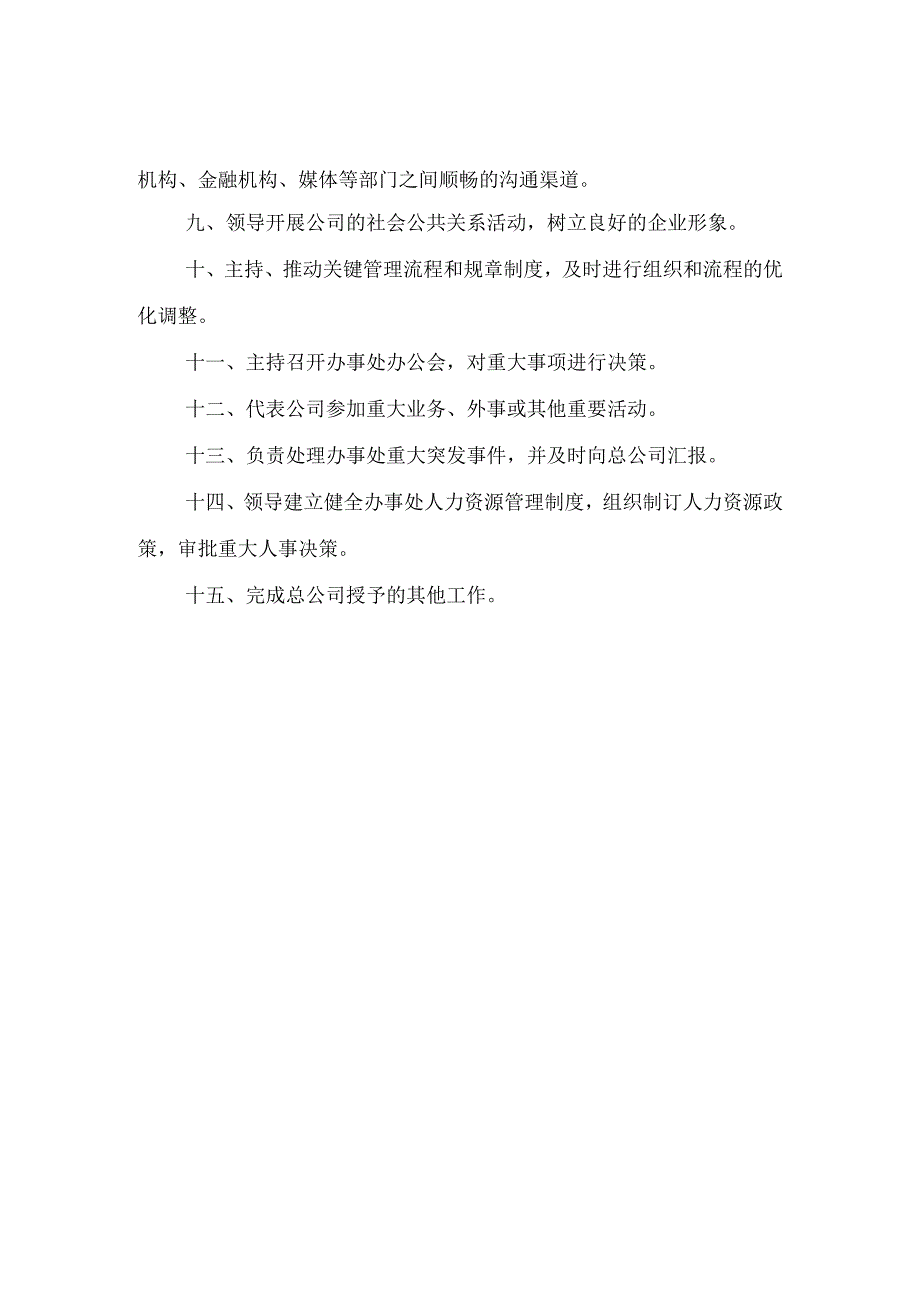 机构、金融机构、媒体等部门之间顺畅的沟通渠道。

九、领导开展公司的社会公共关系活动，树立良好的企业形象。

十、主持、推动关键管理流程和规章制度，及时进行组织和流程的优化调整。

十一、主持召开办事处办公会，对重大事项进行决策。

十二、代表公司参加重大业务、外事或其他重要活动。

十三、负责处理办事处重大突发事件，并及时向总公司汇报。

十四、领导建立健全办事处人力资源管理制度，组织制订人力资源政策，审批重大人事决策。

十五、完成总公司授予的其他工作。